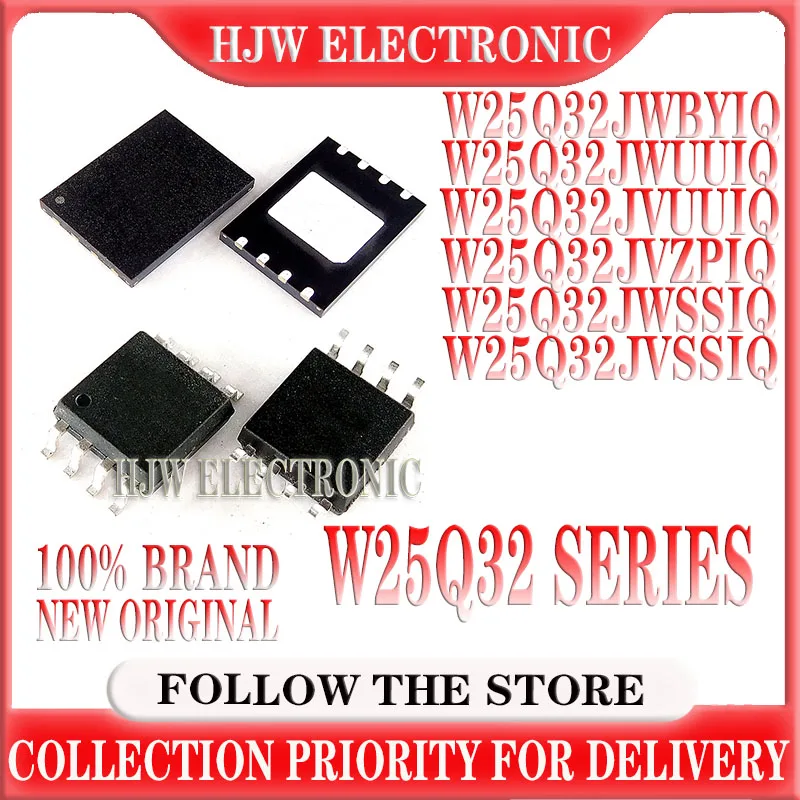 HJW ELECTRONIC

W25Q32JWBYIQ
W25Q32JWUUIQ
W25Q32JVUUIQ
W25Q32JVZPIQ
W25Q32JWSSIQ
W25Q32JVSSIQ

HJW ELECTRONIC

100% BRAND NEW ORIGINAL

W25Q32 SERIES

FOLLOW THE STORE

COLLECTION PRIORITY FOR DELIVERY